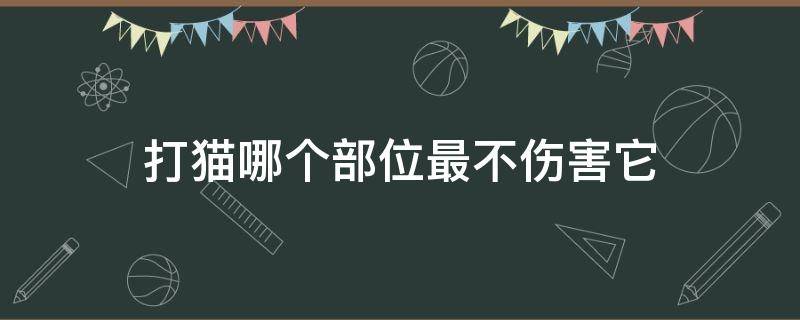 打猫哪个部位最不伤害它